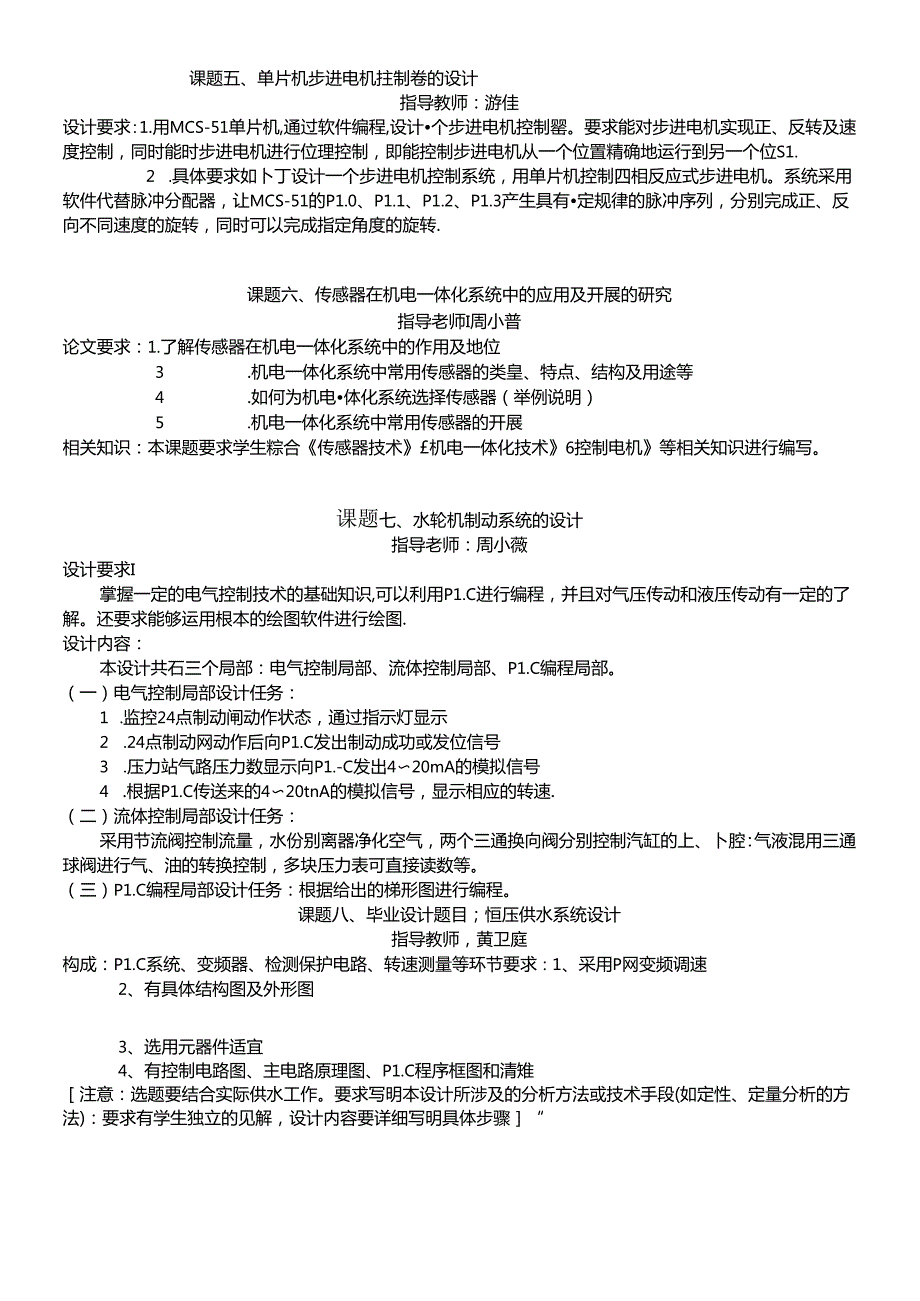 课题五、单片机步进电机拄制卷的设计

指导教师：游佳

设计要求：1.用MCS-51单片机,通过软件编程,设计•个步进电机控制器。要求能对步进电机实现正、反转及速度控制，同时能时步进电机进行位理控制，即能控制步进电机从一个位置精确地运行到另一个位S1.

2 .具体要求如卜丁设计一个步进电机控制系统，用单片机控制四相反应式步进电机。系统采用软件代替脉冲分配器，让MCS-51的P1.0、P1.1、P1.2、P1.3产生具有•定规律的脉冲序列，分别完成正、反向不同速度的旋转，同时可以完成指定角度的旋转.

课题六、传感器在机电一体化系统中的应用及开展的研究

指导老师I周小普

论文要求：1.了解传感器在机电一体化系统中的作用及地位

3 .机电一体化系统中常用传感器的类皇、特点、结构及用途等

4 .如何为机电•体化系统选择传感器（举例说明）

5 .机电一体化系统中常用传感器的开展

相关知识：本课题要求学生粽合《传感器技术》£机电一体化技术》6控制电机》等相关知识进行编写。

课题七、水轮机制动系统的设计

指导老师：周小薇

设计要求I

掌握一定的电气控制技术的基础知识,可以利用P1.C进行编程，并且对气压传动和液压传动有一定的了解。还要求能够运用根本的绘图软件进行绘图.

设计内容：

本设计共石三个局部：电气控制局部、流体控制局部、P1.C编程局部。

（一）电气控制局部设计任务：

1 .监控24点制动闸动作状态，通过指示灯显示

2 .24点制动网动作后向P1.C发出制动成功或发位信号

3 .压力站气路压力数显示向P1.-C发出4〜20mA的模拟信号

4 .根据P1.C传送来的4〜20tnA的模拟信号，显示相应的转速.

（二）流体控制局部设计任务：

采用节流阀控制流量，水份别离器净化空气，两个三通换向阀分别控制汽缸的上、卜腔:气液混用三通球阀进行气、油的转换控制，多块压力表可直接读数等。

（三）P1.C编程局部设计任务：根据给出的梯形图进行编程。

课题八、毕业设计题目；恒压供水系统设计

指导教师，黄卫庭

构成：P1.C系统、变频器、检测保护电路、转速测量等环节要求：1、采用P网变频调速

2、有具体结构图及外形图

3、选用元器件适宜

4、有控制电路图、主电路原理图、P1.C程序框图和清雉

［注意：选题要结合实际供水工作。要求写明本设计所涉及的分析方法或技术手段(如定性、定量分析的方法)：要求有学生独立的见解，设计内容要详细写明具体步骤］“